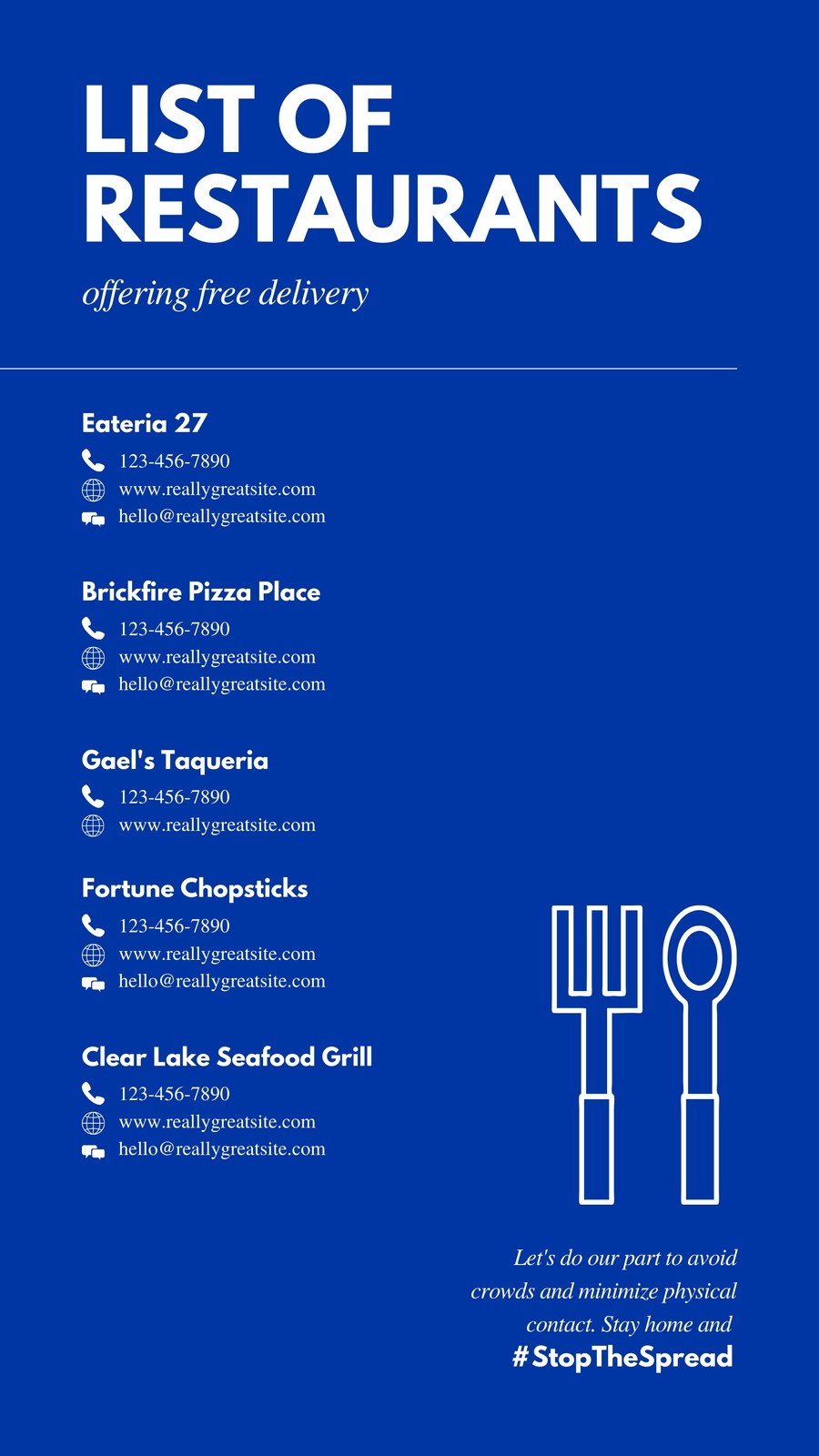 LIST OF RESTAURANTS

offering free delivery

Eateria 27
123-456-7890
www.reallygreatsite.com
hello@reallygreatsite.com

Brickfire Pizza Place
123-456-7890
www.reallygreatsite.com
hello@reallygreatsite.com

Gael's Taqueria
123-456-7890
www.reallygreatsite.com

Fortune Chopsticks
123-456-7890
www.reallygreatsite.com
hello@reallygreatsite.com

Clear Lake Seafood Grill
123-456-7890
www.reallygreatsite.com
hello@reallygreatsite.com

Let's do our part to avoid crowds and minimize physical contact. Stay home and #StopTheSpread